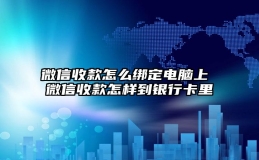 微信收款怎么绑定电脑上
微信收款怎样到银行卡里